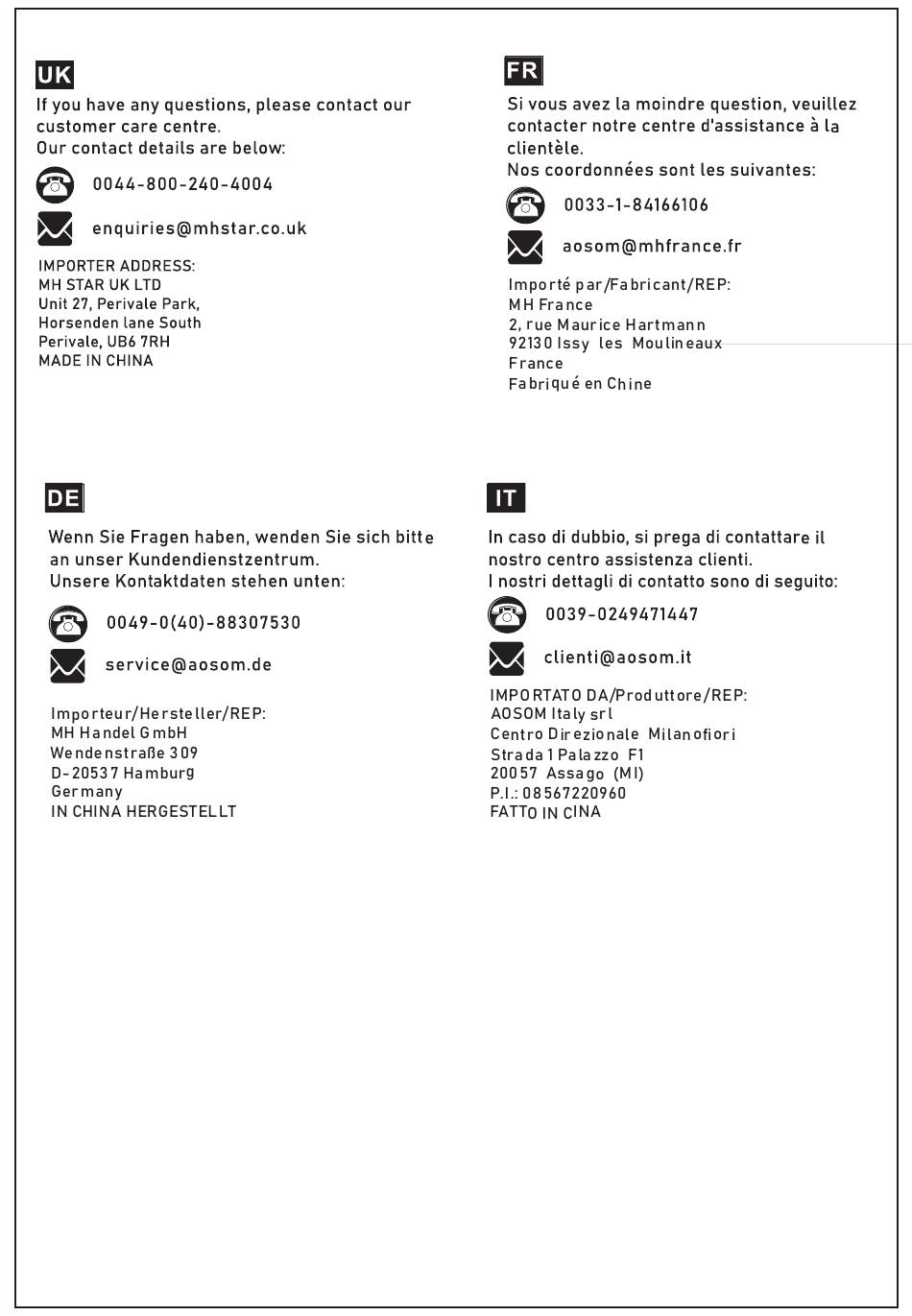 UK

If you have any questions, please contact our customer care centre.
Our contact details are below:

0044-800-240-4004

enquiries@mhstar.co.uk

IMPORTER ADDRESS:
MH STAR UK LTD
Unit 27, Perivale Park,
Horsenden lane South
Perivale, UB6 7RH
MADE IN CHINA

FR

Si vous avez la moindre question, veuillez contacter notre centre d'assistance à la clientèle.
Nos coordonnées sont les suivantes:

0033-1-84166106

aosom@mhfrance.fr

Importé par/Fabricant/REP:
MH France
2, rue Maurice Hartmann
92130 Issy les Moulineaux
France
Fabriqué en Chine

DE

Wenn Sie Fragen haben, wenden Sie sich bitte an unser Kundendienstzentrum.
Unsere Kontaktdaten stehen unten:

0049-0(40)-88307530

service@aosom.de

Importeur/Hersteller/REP:
MH Handel GmbH
Wendenstraße 309
D-20537 Hamburg
Germany
IN CHINA HERGESTELLT

IT

In caso di dubbio, si prega di contattare il nostro centro assistenza clienti.
I nostri dettagli di contatto sono di seguito:

0039-0249471447

clienti@aosom.it

IMPORTATO DA/Produttore/REP:
AOSOM Italy srl
Centro Direzionale Milanofiori
Strada 1 Palazzo F1
20057 Assago (MI)
P.I.: 08567220960
FATTO IN CINA